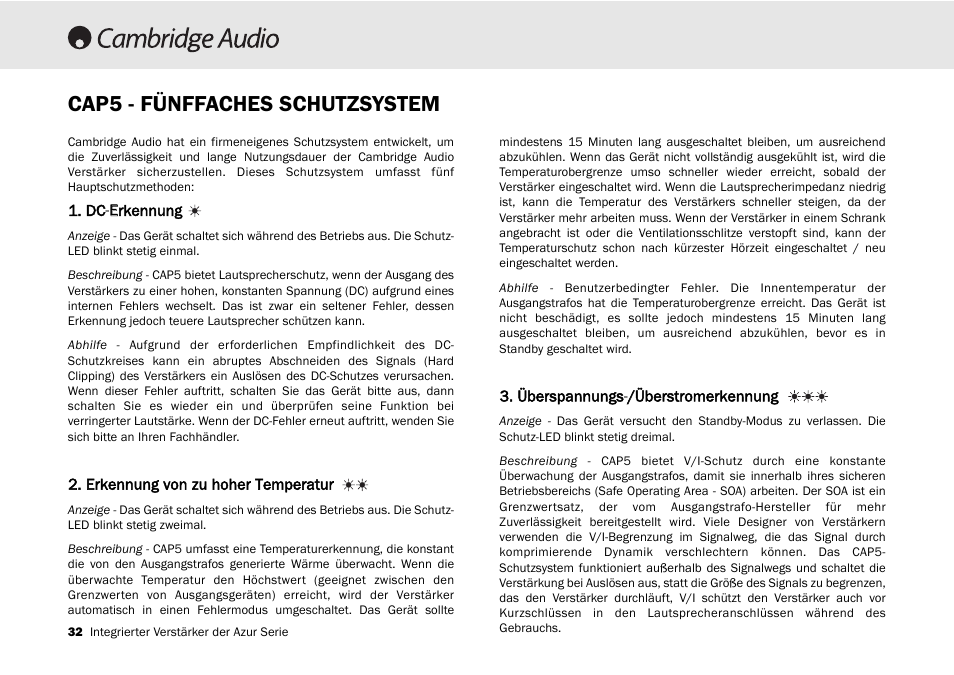 Cambridge Audio

CAP5 - FÜNFFACHES SCHUTZSYSTEM

Cambridge Audio hat ein firmeneigenes Schutzsystem entwickelt, um die Zuverlässigkeit und lange Nutzungsdauer der Cambridge Audio Verstärker sicherzustellen. Dieses Schutzsystem umfasst fünf Hauptschutzmethoden:

1. DC-Erkennung ☀

Anzeige - Das Gerät schaltet sich während des Betriebs aus. Die Schutz-LED blinkt stetig einmal.

Beschreibung - CAP5 bietet Lautsprecherschutz, wenn der Ausgang des Verstärkers zu einer hohen, konstanten Spannung (DC) aufgrund eines internen Fehlers wechselt. Das ist zwar ein seltener Fehler, dessen Erkennung jedoch teuere Lautsprecher schützen kann.

Abhilfe - Aufgrund der erforderlichen Empfindlichkeit des DC-Schutzkreises kann ein abruptes Abschneiden des Signals (Hard Clipping) des Verstärkers ein Auslösen des DC-Schutzes verursachen. Wenn dieser Fehler auftritt, schalten Sie das Gerät bitte aus, dann schalten Sie es wieder ein und überprüfen seine Funktion bei verringerter Lautstärke. Wenn der DC-Fehler erneut auftritt, wenden Sie sich bitte an Ihren Fachhändler.

2. Erkennung von zu hoher Temperatur ☀☀

Anzeige - Das Gerät schaltet sich während des Betriebs aus. Die Schutz-LED blinkt stetig zweimal.

Beschreibung - CAP5 umfasst eine Temperaturerkennung, die konstant die von den Ausgangstrafos generierte Wärme überwacht. Wenn die überwachte Temperatur den Höchstwert (geeignet zwischen den Grenzwerten von Ausgangsgeräten) erreicht, wird der Verstärker automatisch in einen Fehlermodus umgeschaltet. Das Gerät sollte mindestens 15 Minuten lang ausgeschaltet bleiben, um ausreichend abzukühlen. Wenn das Gerät nicht vollständig ausgekühlt ist, wird die Temperaturobergrenze umso schneller wieder erreicht, sobald der Verstärker eingeschaltet wird. Wenn die Lautsprecherimpedanz niedrig ist, kann die Temperatur des Verstärkers schneller steigen, da der Verstärker mehr arbeiten muss. Wenn der Verstärker in einem Schrank angebracht ist oder die Ventilationsschlitze verstopft sind, kann der Temperaturschutz schon nach kürzester Hörzeit eingeschaltet / neu eingeschaltet werden.

Abhilfe - Benutzerbedingter Fehler. Die Innentemperatur der Ausgangstrafos hat die Temperaturobergrenze erreicht. Das Gerät ist nicht beschädigt, es sollte jedoch mindestens 15 Minuten lang ausgeschaltet bleiben, um ausreichend abzukühlen, bevor es in Standby geschaltet wird.

3. Überspannungs-/Überstromerkennung ☀☀☀

Anzeige - Das Gerät versucht den Standby-Modus zu verlassen. Die Schutz-LED blinkt stetig dreimal.

Beschreibung - CAP5 bietet V/I-Schutz durch eine konstante Überwachung der Ausgangstrafos, damit sie innerhalb ihres sicheren Betriebsbereichs (Safe Operating Area - SOA) arbeiten. Der SOA ist ein Grenzwertsatz, der vom Ausgangstrafo-Hersteller für mehr Zuverlässigkeit bereitgestellt wird. Viele Designer von Verstärkern verwenden die V/I-Begrenzung im Signalweg, die das Signal durch komprimierende Dynamik verschlechtern können. Das CAP5-Schutzsystem funktioniert außerhalb des Signalwegs und schaltet die Verstärkung bei Auslösen aus, statt die Größe des Signals zu begrenzen, das den Verstärker durchläuft, V/I schützt den Verstärker auch vor Kurzschlüssen in den Lautsprecheranschlüssen während des Gebrauchs.

32 Integrierter Verstärker der Azur Serie